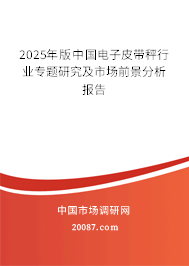 2025年版中国电子皮带秤行业专题研究及市场前景分析报告

中国市场调研网

20087.com